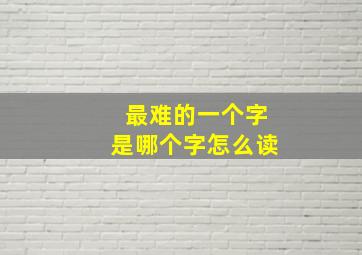 最难的一个字
是哪个字怎么读